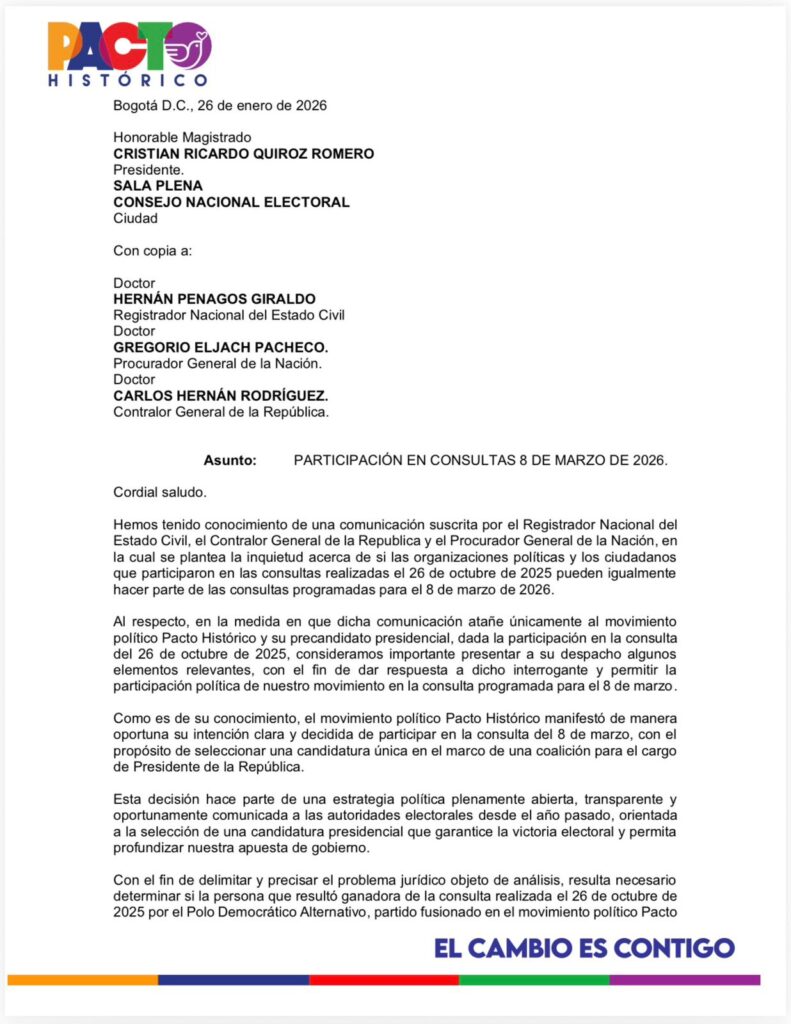 PACTO
HISTÓRICO

Bogotá D.C., 26 de enero de 2026

Honorable Magistrado
**CRISTIAN RICARDO QUIROZ ROMERO**
Presidente.
**SALA PLENA**
**CONSEJO NACIONAL ELECTORAL**
Ciudad

Con copia a:

Doctor
**HERNÁN PENAGOS GIRALDO**
Registrador Nacional del Estado Civil
Doctor
**GREGORIO ELJACH PACHECO.**
Procurador General de la Nación.
Doctor
**CARLOS HERNÁN RODRÍGUEZ.**
Contralor General de la República.

**Asunto:** PARTICIPACIÓN EN CONSULTAS 8 DE MARZO DE 2026.

Cordial saludo.

Hemos tenido conocimiento de una comunicación suscrita por el Registrador Nacional del Estado Civil, el Contralor General de la Republica y el Procurador General de la Nación, en la cual se plantea la inquietud acerca de si las organizaciones políticas y los ciudadanos que participaron en las consultas realizadas el 26 de octubre de 2025 pueden igualmente hacer parte de las consultas programadas para el 8 de marzo de 2026.

Al respecto, en la medida en que dicha comunicación atañe únicamente al movimiento político Pacto Histórico y su precandidato presidencial, dada la participación en la consulta del 26 de octubre de 2025, consideramos importante presentar a su despacho algunos elementos relevantes, con el fin de dar respuesta a dicho interrogante y permitir la participación política de nuestro movimiento en la consulta programada para el 8 de marzo.

Como es de su conocimiento, el movimiento político Pacto Histórico manifestó de manera oportuna su intención clara y decidida de participar en la consulta del 8 de marzo, con el propósito de seleccionar una candidatura única en el marco de una coalición para el cargo de Presidente de la República.

Esta decisión hace parte de una estrategia política plenamente abierta, transparente y oportunamente comunicada a las autoridades electorales desde el año pasado, orientada a la selección de una candidatura presidencial que garantice la victoria electoral y permita profundizar nuestra apuesta de gobierno.

Con el fin de delimitar y precisar el problema jurídico objeto de análisis, resulta necesario determinar si la persona que resultó ganadora de la consulta realizada el 26 de octubre de 2025 por el Polo Democrático Alternativo, partido fusionado en el movimiento político Pacto

EL CAMBIO ES CONTIGO